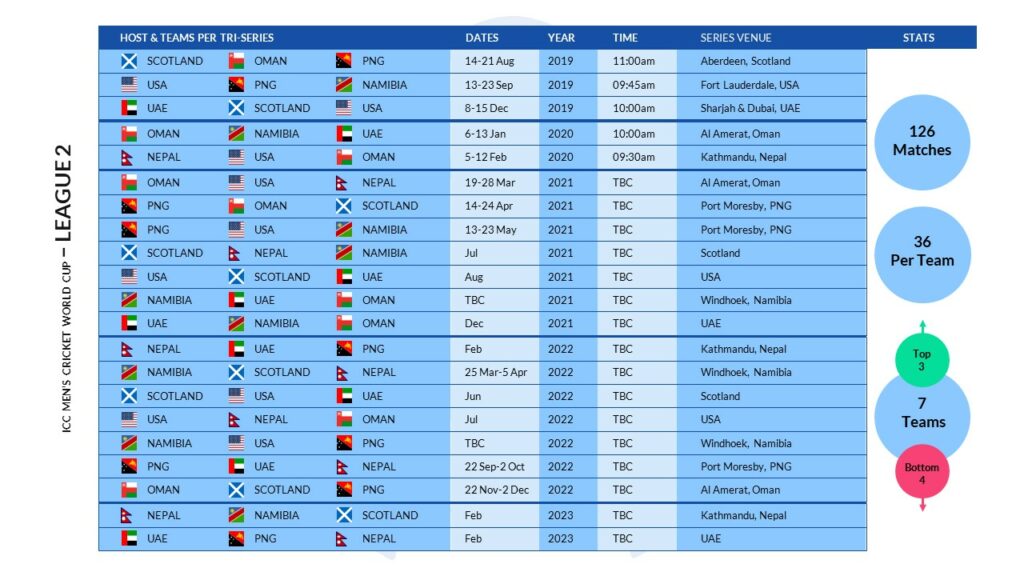 ICC MEN'S CRICKET WORLD CUP – LEAGUE 2

| HOST & TEAMS PER TRI-SERIES | | | DATES | YEAR | TIME | SERIES VENUE |
|---|---|---|---|---|---|---|
| SCOTLAND | OMAN | PNG | 14-21 Aug | 2019 | 11:00am | Aberdeen, Scotland |
| USA | PNG | NAMIBIA | 13-23 Sep | 2019 | 09:45am | Fort Lauderdale, USA |
| UAE | SCOTLAND | USA | 8-15 Dec | 2019 | 10:00am | Sharjah & Dubai, UAE |
| OMAN | NAMIBIA | UAE | 6-13 Jan | 2020 | 10:00am | Al Amerat, Oman |
| NEPAL | USA | OMAN | 5-12 Feb | 2020 | 09:30am | Kathmandu, Nepal |
| OMAN | USA | NEPAL | 19-28 Mar | 2021 | TBC | Al Amerat, Oman |
| PNG | OMAN | SCOTLAND | 14-24 Apr | 2021 | TBC | Port Moresby, PNG |
| PNG | USA | NAMIBIA | 13-23 May | 2021 | TBC | Port Moresby, PNG |
| SCOTLAND | NEPAL | NAMIBIA | Jul | 2021 | TBC | Scotland |
| USA | SCOTLAND | UAE | Aug | 2021 | TBC | USA |
| NAMIBIA | UAE | OMAN | TBC | 2021 | TBC | Windhoek, Namibia |
| UAE | NAMIBIA | OMAN | Dec | 2021 | TBC | UAE |
| NEPAL | UAE | PNG | Feb | 2022 | TBC | Kathmandu, Nepal |
| NAMIBIA | SCOTLAND | NEPAL | 25 Mar-5 Apr | 2022 | TBC | Windhoek, Namibia |
| SCOTLAND | USA | UAE | Jun | 2022 | TBC | Scotland |
| USA | NEPAL | OMAN | Jul | 2022 | TBC | USA |
| NAMIBIA | USA | PNG | TBC | 2022 | TBC | Windhoek, Namibia |
| PNG | UAE | NEPAL | 22 Sep-2 Oct | 2022 | TBC | Port Moresby, PNG |
| OMAN | SCOTLAND | PNG | 22 Nov-2 Dec | 2022 | TBC | Al Amerat, Oman |
| NEPAL | NAMIBIA | SCOTLAND | Feb | 2023 | TBC | Kathmandu, Nepal |
| UAE | PNG | NEPAL | Feb | 2023 | TBC | UAE |

STATS

126 Matches

36 Per Team

Top 3

7 Teams

Bottom 4